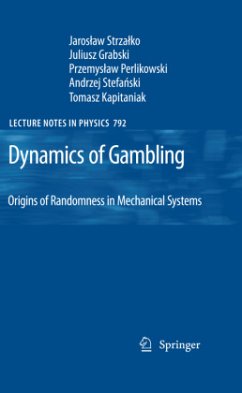 Jarosław Strzałko
Juliusz Grabski
Przemysław Perlikowski
Andrzej Stefański
Tomasz Kapitaniak

LECTURE NOTES IN PHYSICS 792

Dynamics of Gambling

Origins of Randomness in Mechanical Systems

Springer